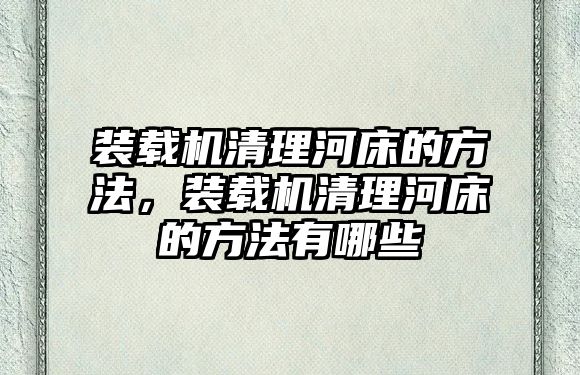 装载机清理河床的方法，装载机清理河床的方法有哪些